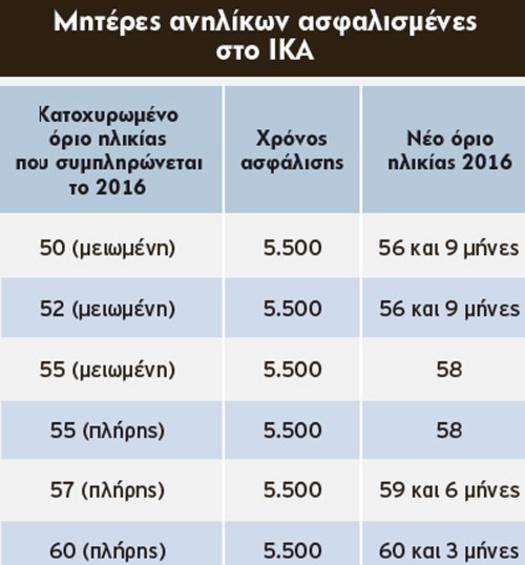 Μητέρες ανηλίκων ασφαλισμένες στο ΙΚΑ

| Κατοχυρωμένο όριο ηλικίας που συμπληρώνεται το 2016 | Χρόνος ασφάλισης | Νέο όριο ηλικίας 2016 |
|---|---|---|
| 50 (μειωμένη) | 5.500 | 56 και 9 μήνες |
| 52 (μειωμένη) | 5.500 | 56 και 9 μήνες |
| 55 (μειωμένη) | 5.500 | 58 |
| 55 (πλήρης) | 5.500 | 58 |
| 57 (πλήρης) | 5.500 | 59 και 6 μήνες |
| 60 (πλήρης) | 5.500 | 60 και 3 μήνες |